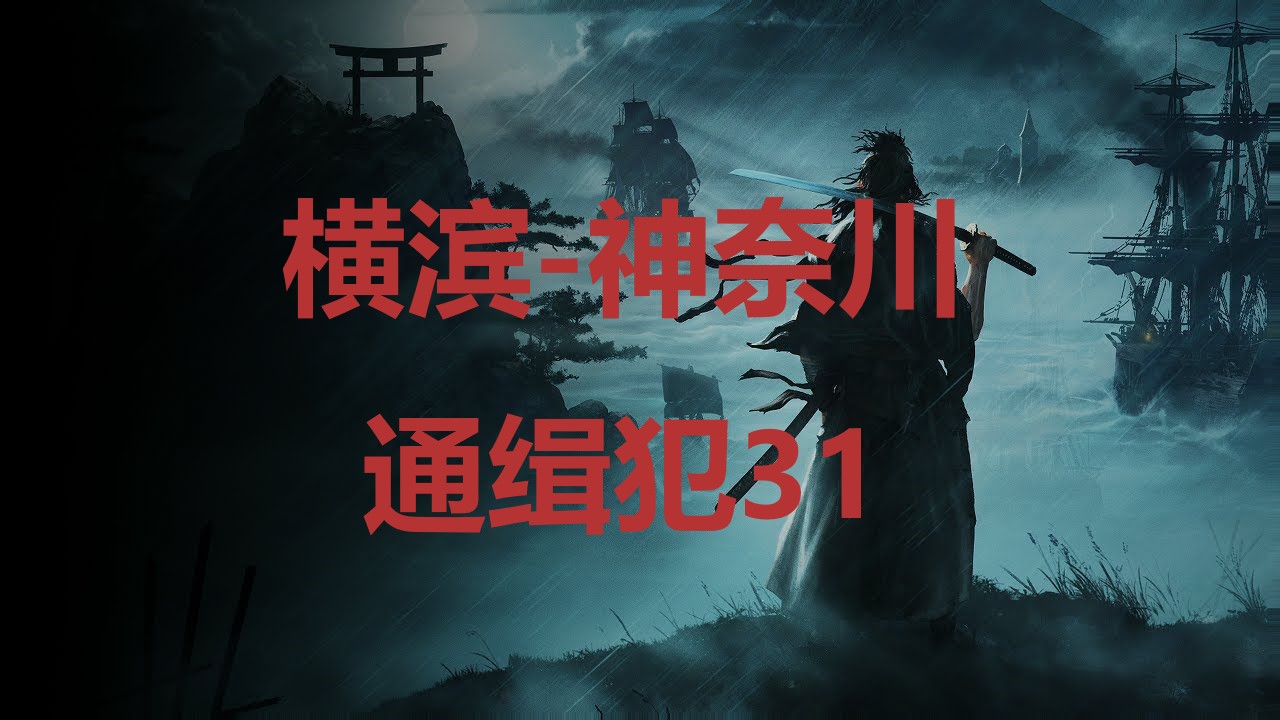 横滨-神奈川

通缉犯31